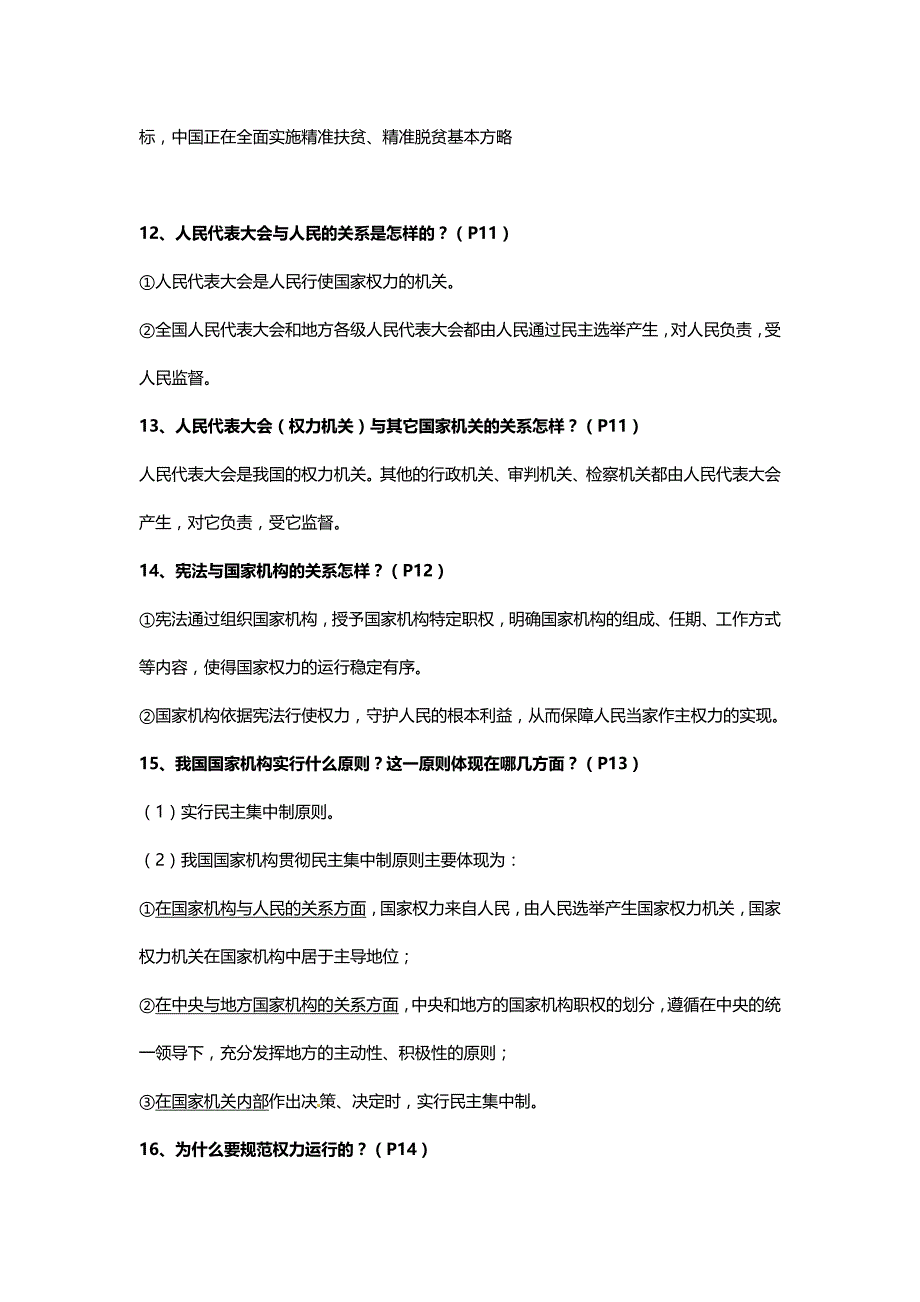 标，中国正在全面实施精准扶贫、精准脱贫基本方略

12、人民代表大会与人民的关系是怎样的？（P11）

①人民代表大会是人民行使国家权力的机关。

②全国人民代表大会和地方各级人民代表大会都由人民通过民主选举产生，对人民负责，受人民监督。

13、人民代表大会（权力机关）与其它国家机关的关系怎样？（P11）

人民代表大会是我国的权力机关。其他的行政机关、审判机关、检察机关都由人民代表大会产生，对它负责，受它监督。

14、宪法与国家机构的关系怎样？（P12）

①宪法通过组织国家机构，授予国家机构特定职权，明确国家机构的组成、任期、工作方式等内容，使得国家权力的运行稳定有序。

②国家机构依据宪法行使权力，守护人民的根本利益，从而保障人民当家作主权力的实现。

15、我国国家机构实行什么原则？这一原则体现在哪几方面？（P13）

（1）实行民主集中制原则。

（2）我国国家机构贯彻民主集中制原则主要体现为：

①在国家机构与人民的关系方面，国家权力来自人民，由人民选举产生国家权力机关，国家权力机关在国家机构中居于主导地位；

②在中央与地方国家机构的关系方面，中央和地方的国家机构职权的划分，遵循在中央的统一领导下，充分发挥地方的主动性、积极性的原则；

③在国家机关内部作出决策、决定时，实行民主集中制。

16、为什么要规范权力运行的？（P14）